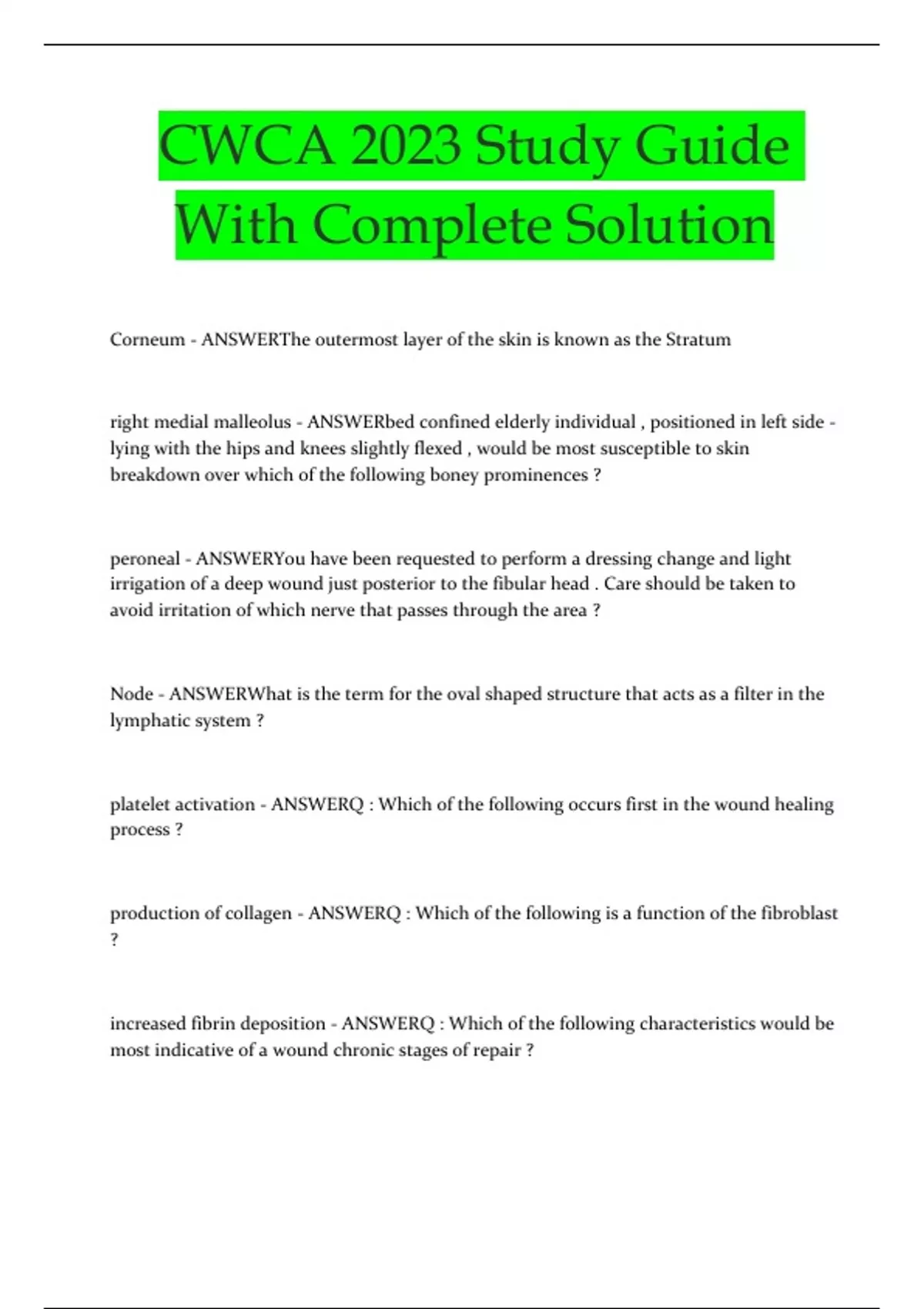 CWCA 2023 Study Guide With Complete Solution

Corneum - ANSWERThe outermost layer of the skin is known as the Stratum

right medial malleolus - ANSWERbed confined elderly individual , positioned in left side - lying with the hips and knees slightly flexed , would be most susceptible to skin breakdown over which of the following boney prominences ?

peroneal - ANSWERYou have been requested to perform a dressing change and light irrigation of a deep wound just posterior to the fibular head . Care should be taken to avoid irritation of which nerve that passes through the area ?

Node - ANSWERWhat is the term for the oval shaped structure that acts as a filter in the lymphatic system ?

platelet activation - ANSWERQ : Which of the following occurs first in the wound healing process ?

production of collagen - ANSWERQ : Which of the following is a function of the fibroblast ?

increased fibrin deposition - ANSWERQ : Which of the following characteristics would be most indicative of a wound chronic stages of repair ?